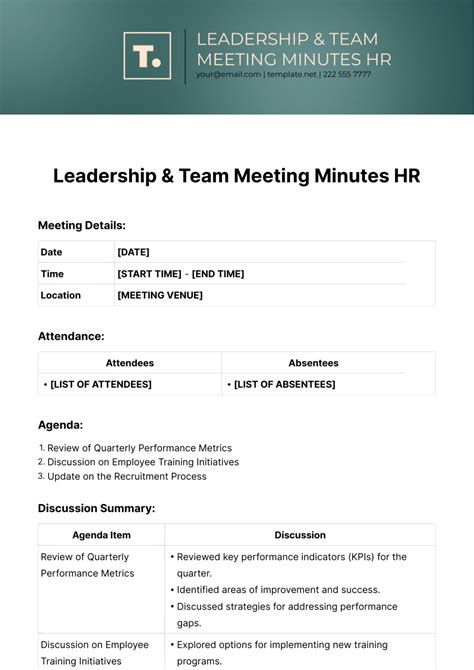 T.

LEADERSHIP & TEAM MEETING MINUTES HR
your@email.com | template.net | 222 555 7777

Leadership & Team Meeting Minutes HR

Meeting Details:

| Date | [DATE] |
|---|---|
| Time | [START TIME] - [END TIME] |
| Location | [MEETING VENUE] |

Attendance:

| Attendees | Absentees |
|---|---|
| • [LIST OF ATTENDEES] | • [LIST OF ABSENTEES] |

Agenda:

1. Review of Quarterly Performance Metrics
2. Discussion on Employee Training Initiatives
3. Update on the Recruitment Process

Discussion Summary:

| Agenda Item | Discussion |
|---|---|
| Review of Quarterly Performance Metrics | • Reviewed key performance indicators (KPIs) for the quarter. • Identified areas of improvement and success. • Discussed strategies for addressing performance gaps. |
| Discussion on Employee Training Initiatives | • Explored options for implementing new training programs. |